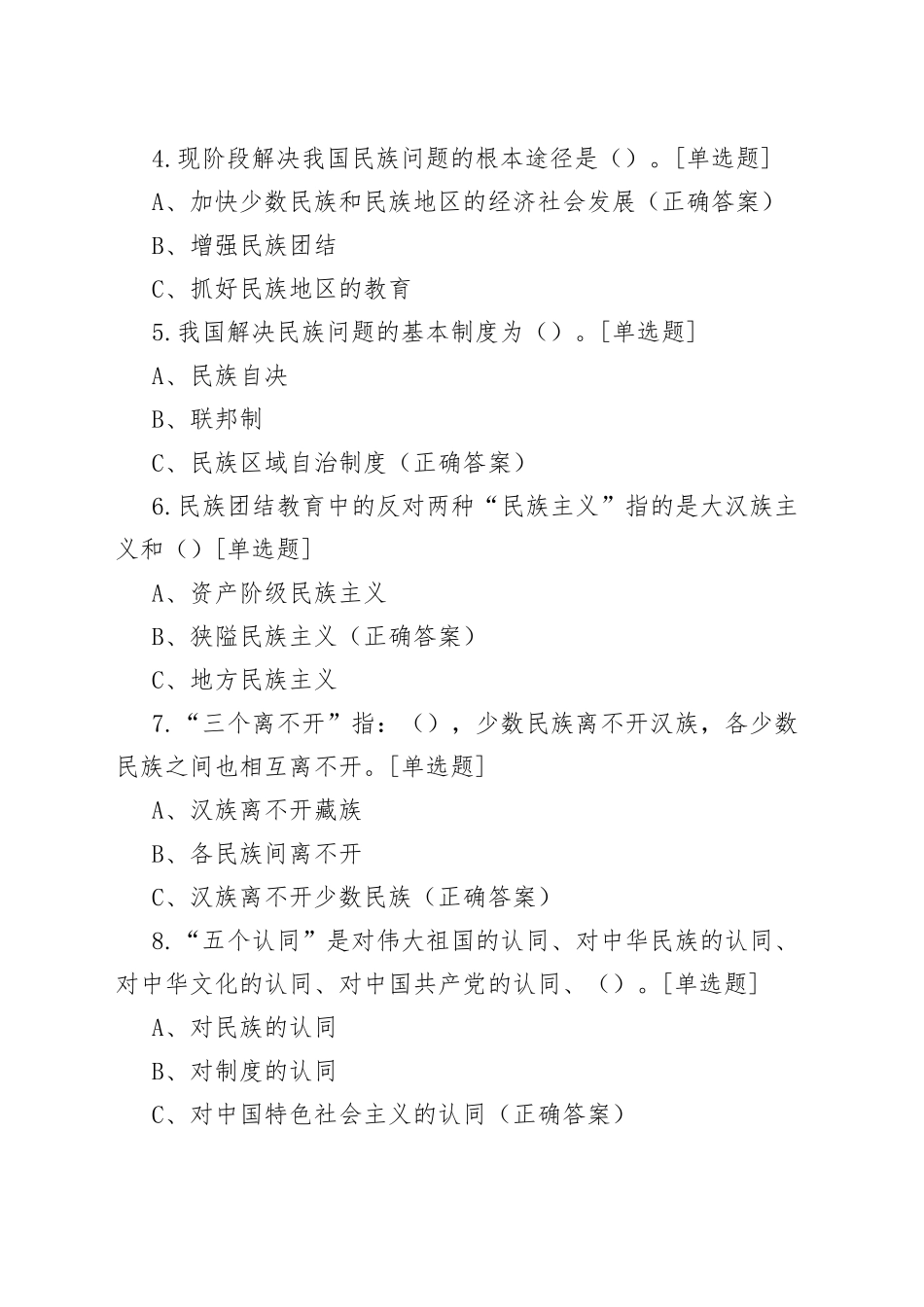 4.现阶段解决我国民族问题的根本途径是（）。[单选题]

A、加快少数民族和民族地区的经济社会发展（正确答案）

B、增强民族团结

C、抓好民族地区的教育

5.我国解决民族问题的基本制度为（）。[单选题]

A、民族自决

B、联邦制

C、民族区域自治制度（正确答案）

6.民族团结教育中的反对两种“民族主义”指的是大汉族主义和（）[单选题]

A、资产阶级民族主义

B、狭隘民族主义（正确答案）

C、地方民族主义

7.“三个离不开”指：（），少数民族离不开汉族，各少数民族之间也相互离不开。[单选题]

A、汉族离不开藏族

B、各民族间离不开

C、汉族离不开少数民族（正确答案）

8.“五个认同”是对伟大祖国的认同、对中华民族的认同、对中华文化的认同、对中国共产党的认同、（）。[单选题]

A、对民族的认同

B、对制度的认同

C、对中国特色社会主义的认同（正确答案）